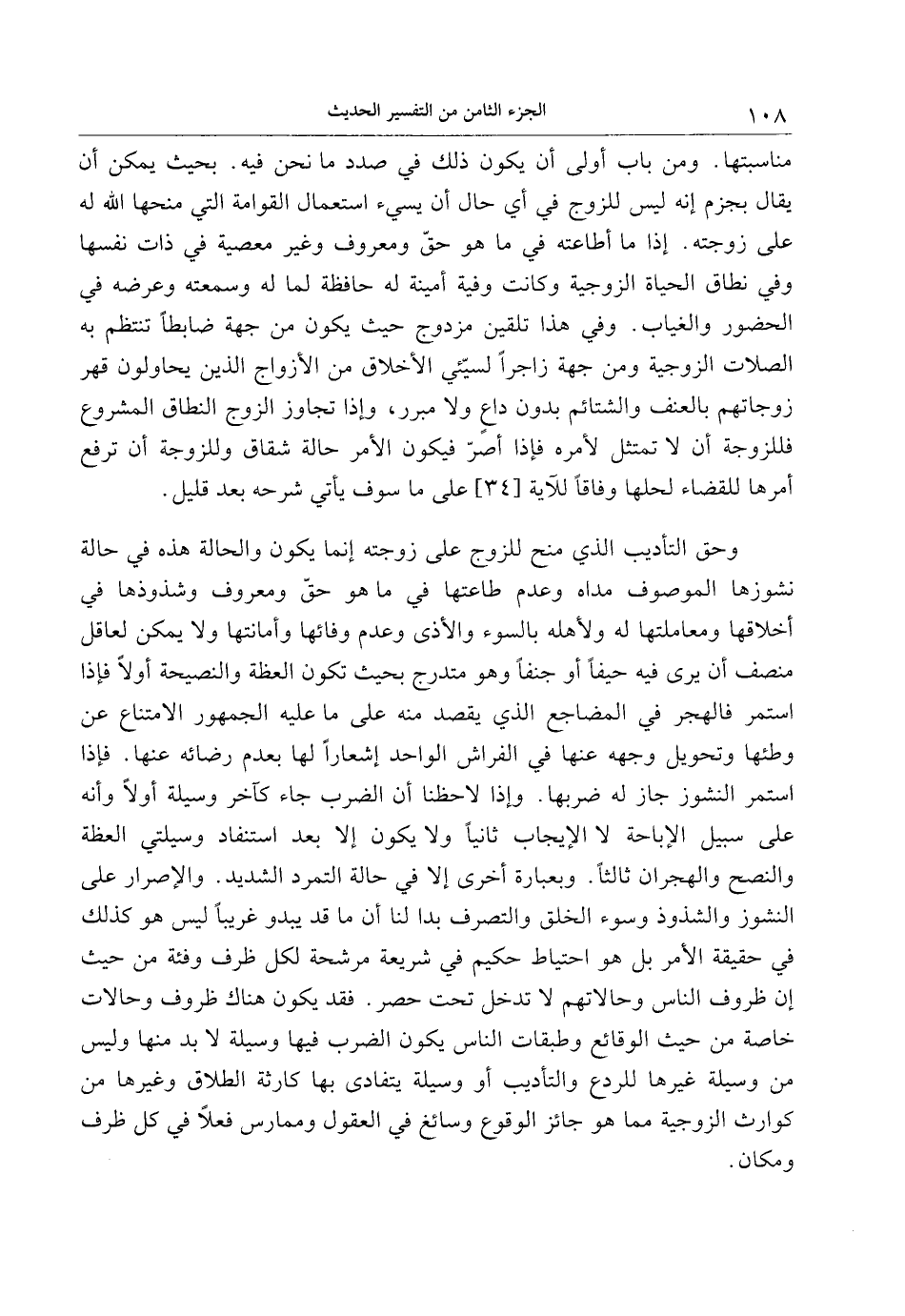 ١٠٨ الجزء الثامن من التفسير الحديث

مناسبتها. ومن باب أولى أن يكون ذلك في صدد ما نحن فيه. بحيث يمكن أن يقال بجزم إنه ليس للزوج في أي حال أن يسيء استعمال القوامة التي منحها الله له على زوجته. إذا ما أطاعته في ما هو حقّ ومعروف وغير معصية في ذات نفسها وفي نطاق الحياة الزوجية وكانت وفية أمينة له حافظة لما له وسمعته وعرضه في الحضور والغياب. وفي هذا تلقين مزدوج حيث يكون من جهة ضابطاً تنتظم به الصلات الزوجية ومن جهة زاجراً لسيّئي الأخلاق من الأزواج الذين يحاولون قهر زوجاتهم بالعنف والشتائم بدون داعٍ ولا مبرر، وإذا تجاوز الزوج النطاق المشروع فللزوجة أن لا تمتثل لأمره فإذا أصرّ فيكون الأمر حالة شقاق وللزوجة أن ترفع أمرها للقضاء لحلها وفاقاً للآية [٣٤] على ما سوف يأتي شرحه بعد قليل.

وحق التأديب الذي منح للزوج على زوجته إنما يكون والحالة هذه في حالة نشوزها الموصوف مداه وعدم طاعتها في ما هو حقّ ومعروف وشذوذها في أخلاقها ومعاملتها له ولأهله بالسوء والأذى وعدم وفائها وأمانتها ولا يمكن لعاقل منصف أن يرى فيه حيفاً أو جنفاً وهو متدرج بحيث تكون العظة والنصيحة أولاً فإذا استمر فالهجر في المضاجع الذي يقصد منه على ما عليه الجمهور الامتناع عن وطئها وتحويل وجهه عنها في الفراش الواحد إشعاراً لها بعدم رضائه عنها. فإذا استمر النشوز جاز له ضربها. وإذا لاحظنا أن الضرب جاء كآخر وسيلة أولاً وأنه على سبيل الإباحة لا الإيجاب ثانياً ولا يكون إلا بعد استنفاد وسيلتي العظة والنصح والهجران ثالثاً. وبعبارة أخرى إلا في حالة التمرد الشديد. والإصرار على النشوز والشذوذ وسوء الخلق والتصرف بدا لنا أن ما قد يبدو غريباً ليس هو كذلك في حقيقة الأمر بل هو احتياط حكيم في شريعة مرشحة لكل ظرف وفئة من حيث إن ظروف الناس وحالاتهم لا تدخل تحت حصر. فقد يكون هناك ظروف وحالات خاصة من حيث الوقائع وطبقات الناس يكون الضرب فيها وسيلة لا بد منها وليس من وسيلة غيرها للردع والتأديب أو وسيلة يتفادى بها كارثة الطلاق وغيرها من كوارث الزوجية مما هو جائز الوقوع وسائغ في العقول وممارس فعلاً في كل ظرف ومكان.